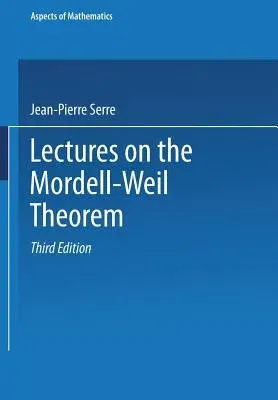 Aspects of Mathematics

Jean-Pierre Serre

Lectures on the Mordell-Weil Theorem

Third Edition